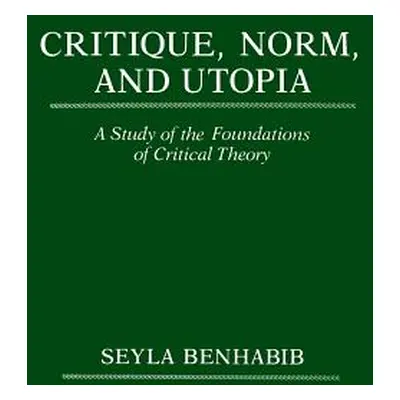 CRITIQUE, NORM, AND UTOPIA

A Study of the Foundations of Critical Theory

SEYLA BENHABIB